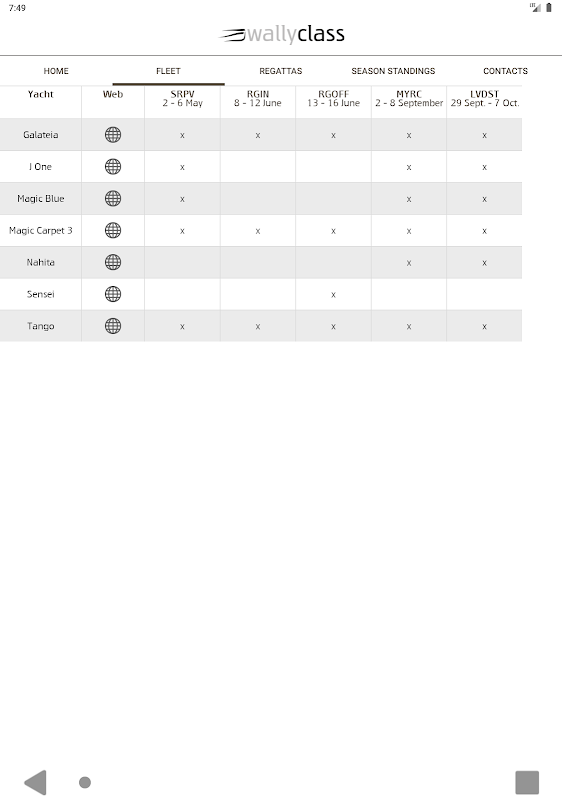 7:49

wallyclass

HOME FLEET REGATTAS SEASON STANDINGS CONTACTS

| Yacht | Web | SRPV 2 - 6 May | RGIN 8 - 12 June | RGOFF 13 - 16 June | MYRC 2 - 8 September | LVDST 29 Sept. - 7 Oct. |
|---|---|---|---|---|---|---|
| Galateia | | x | x | x | x | x |
| J One | | x | | | x | x |
| Magic Blue | | x | | | x | x |
| Magic Carpet 3 | | x | x | x | x | x |
| Nahita | | | | | x | x |
| Sensei | | | | x | | |
| Tango | | x | x | x | x | x |